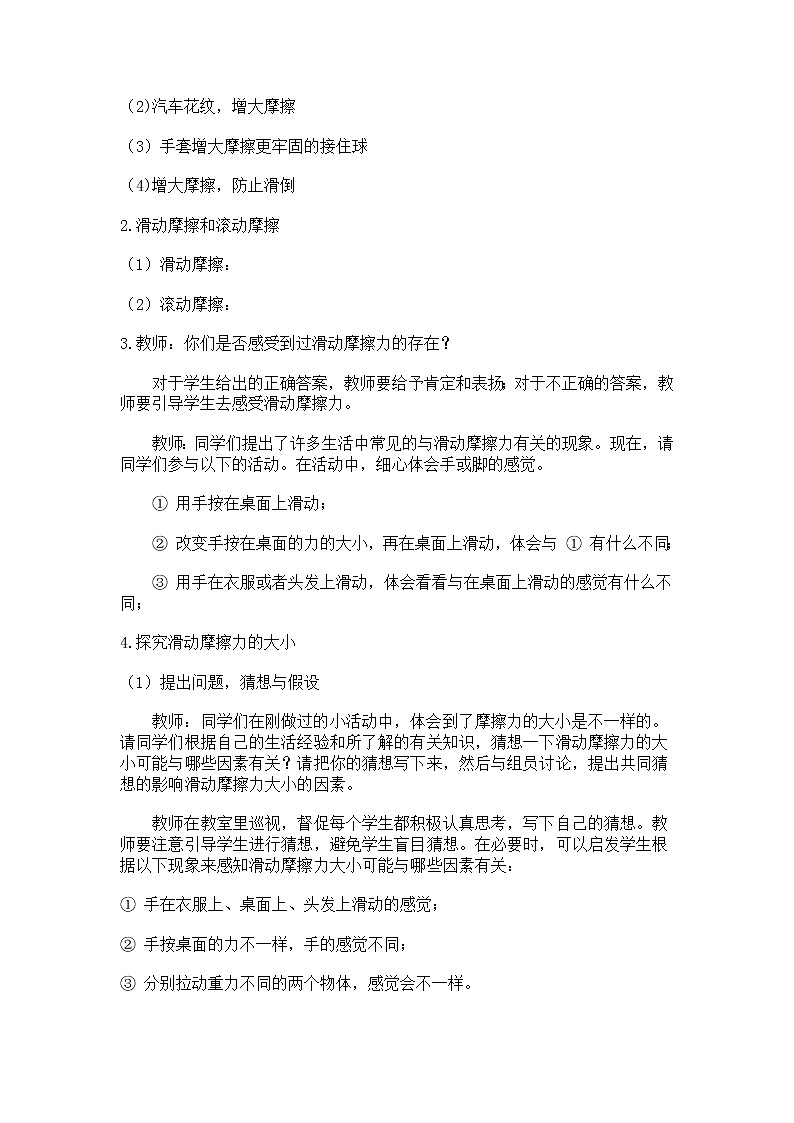 (2)汽车花纹，增大摩擦

（3）手套增大摩擦更牢固的接住球

(4)增大摩擦，防止滑倒

2.滑动摩擦和滚动摩擦

（1）滑动摩擦：

（2）滚动摩擦：

3.教师：你们是否感受到过滑动摩擦力的存在？

对于学生给出的正确答案，教师要给予肯定和表扬；对于不正确的答案，教师要引导学生去感受滑动摩擦力。

教师：同学们提出了许多生活中常见的与滑动摩擦力有关的现象。现在，请同学们参与以下的活动。在活动中，细心体会手或脚的感觉。

① 用手按在桌面上滑动；

② 改变手按在桌面的力的大小，再在桌面上滑动，体会与 ① 有什么不同；

③ 用手在衣服或者头发上滑动，体会看看与在桌面上滑动的感觉有什么不同；

4.探究滑动摩擦力的大小

（1）提出问题，猜想与假设

教师：同学们在刚做过的小活动中，体会到了摩擦力的大小是不一样的。请同学们根据自己的生活经验和所了解的有关知识，猜想一下滑动摩擦力的大小可能与哪些因素有关？请把你的猜想写下来，然后与组员讨论，提出共同猜想的影响滑动摩擦力大小的因素。

教师在教室里巡视，督促每个学生都积极认真思考，写下自己的猜想。教师要注意引导学生进行猜想，避免学生盲目猜想。在必要时，可以启发学生根据以下现象来感知滑动摩擦力大小可能与哪些因素有关：

① 手在衣服上、桌面上、头发上滑动的感觉；

② 手按桌面的力不一样，手的感觉不同；

③ 分别拉动重力不同的两个物体，感觉会不一样。